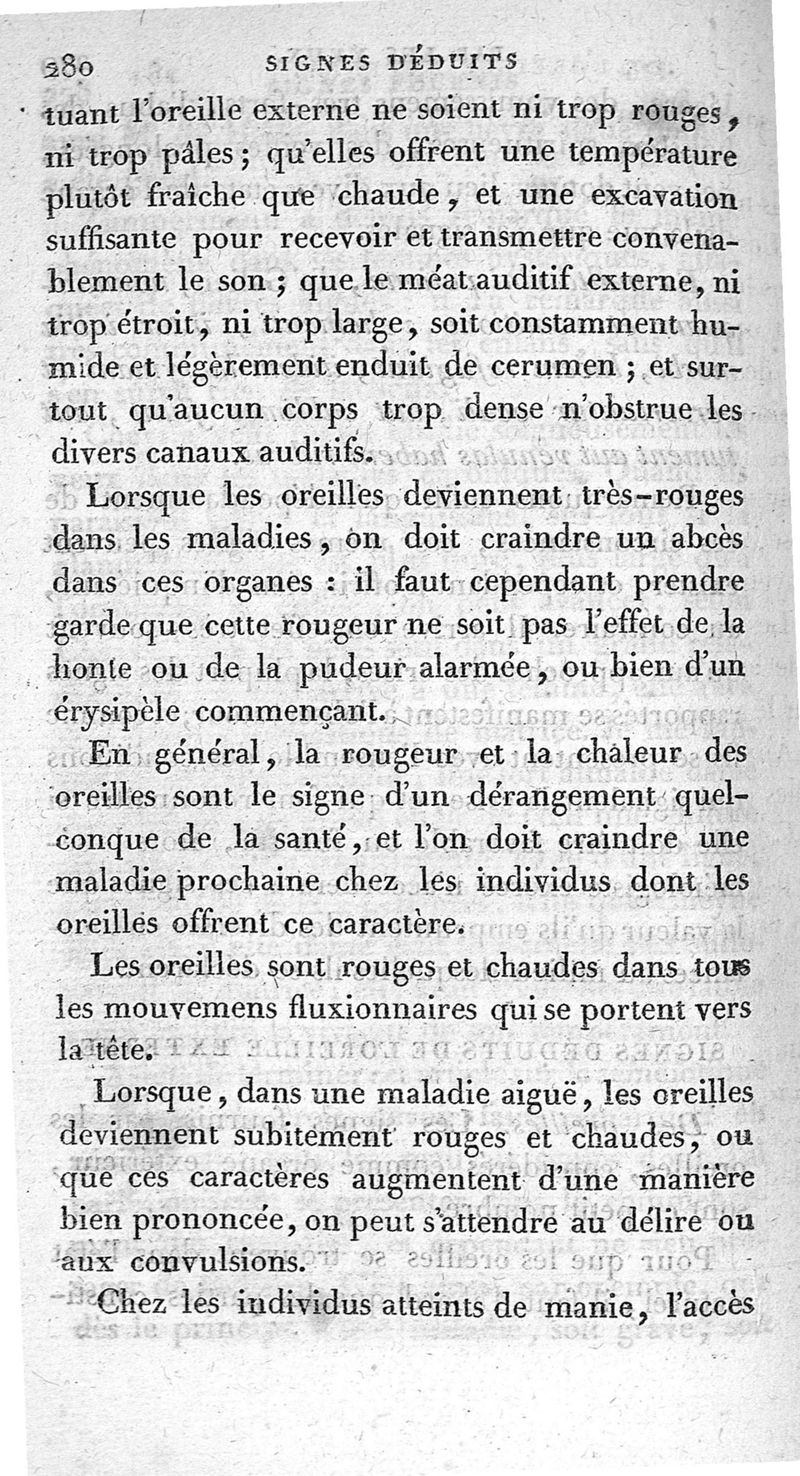 280 SIGNES DÉDUITS

tuant l'oreille externe ne soient ni trop rouges, ni trop pâles; qu'elles offrent une température plutôt fraîche que chaude, et une excavation suffisante pour recevoir et transmettre convenablement le son; que le méat auditif externe, ni trop étroit, ni trop large, soit constamment humide et légèrement enduit de cerumen; et surtout qu'aucun corps trop dense n'obstrue les divers canaux auditifs.

Lorsque les oreilles deviennent très-rouges dans les maladies, on doit craindre un abcès dans ces organes : il faut cependant prendre garde que cette rougeur ne soit pas l'effet de la honte ou de la pudeur alarmée, ou bien d'un érysipèle commençant.

En général, la rougeur et la chaleur des oreilles sont le signe d'un dérangement quelconque de la santé, et l'on doit craindre une maladie prochaine chez les individus dont les oreilles offrent ce caractère.

Les oreilles sont rouges et chaudes dans tous les mouvemens fluxionnaires qui se portent vers la tête.

Lorsque, dans une maladie aiguë, les oreilles deviennent subitement rouges et chaudes, ou que ces caractères augmentent d'une manière bien prononcée, on peut s'attendre au délire ou aux convulsions.

Chez les individus atteints de manie, l'accès